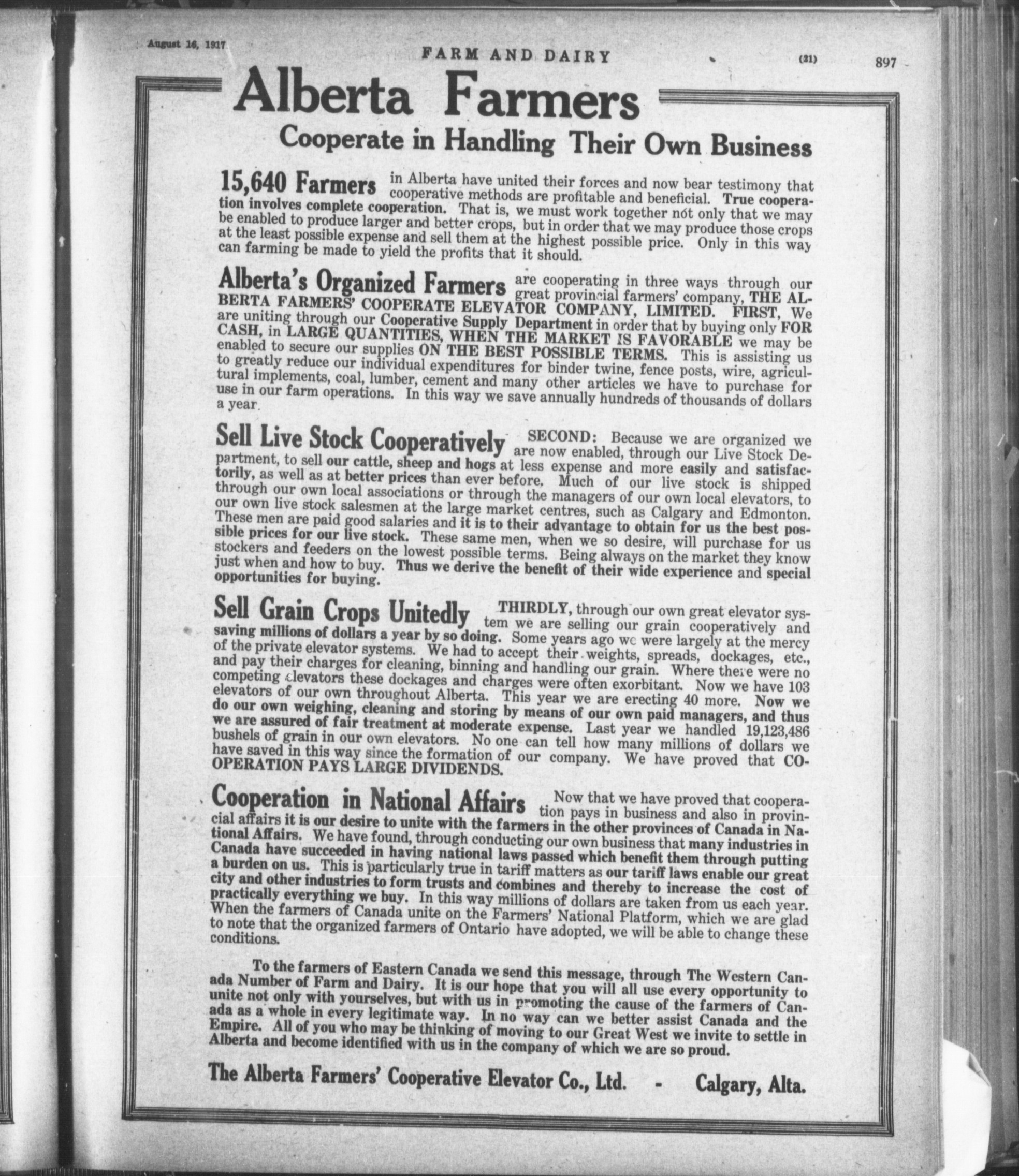 August 16, 1917 FARM AND DAIRY (21) 897

Alberta Farmers

Cooperate in Handling Their Own Business

15,640 Farmers in Alberta have united their forces and now bear testimony that cooperative methods are profitable and beneficial. True cooperation involves complete cooperation. That is, we must work together not only that we may be enabled to produce larger and better crops, but in order that we may produce those crops at the least possible expense and sell them at the highest possible price. Only in this way can farming be made to yield the profits that it should.

Alberta's Organized Farmers are cooperating in three ways through our great provincial farmers' company, THE ALBERTA FARMERS' COOPERATE ELEVATOR COMPANY, LIMITED. FIRST, We are uniting through our Cooperative Supply Department in order that by buying only FOR CASH, in LARGE QUANTITIES, WHEN THE MARKET IS FAVORABLE we may be enabled to secure our supplies ON THE BEST POSSIBLE TERMS. This is assisting us to greatly reduce our individual expenditures for binder twine, fence posts, wire, agricultural implements, coal, lumber, cement and many other articles we have to purchase for use in our farm operations. In this way we save annually hundreds of thousands of dollars a year.

Sell Live Stock Cooperatively SECOND: Because we are organized we are now enabled, through our Live Stock Department, to sell our cattle, sheep and hogs at less expense and more easily and satisfactorily, as well as at better prices than ever before. Much of our live stock is shipped through our own local associations or through the managers of our own local elevators, to our own live stock salesmen at the large market centres, such as Calgary and Edmonton. These men are paid good salaries and it is to their advantage to obtain for us the best possible prices for our live stock. These same men, when we so desire, will purchase for us stockers and feeders on the lowest possible terms. Being always on the market they know just when and how to buy. Thus we derive the benefit of their wide experience and special opportunities for buying.

Sell Grain Crops Unitedly THIRDLY, through our own great elevator system we are selling our grain cooperatively and saving millions of dollars a year by so doing. Some years ago we were largely at the mercy of the private elevator systems. We had to accept their weights, spreads, dockages, etc., and pay their charges for cleaning, binning and handling our grain. Where there were no competing elevators these dockages and charges were often exorbitant. Now we have 103 elevators of our own throughout Alberta. This year we are erecting 40 more. Now we do our own weighing, cleaning and storing by means of our own paid managers, and thus we are assured of fair treatment at moderate expense. Last year we handled 19,123,486 bushels of grain in our own elevators. No one can tell how many millions of dollars we have saved in this way since the formation of our company. We have proved that COOPERATION PAYS LARGE DIVIDENDS.

Cooperation in National Affairs Now that we have proved that cooperation pays in business and also in provincial affairs it is our desire to unite with the farmers in the other provinces of Canada in National Affairs. We have found, through conducting our own business that many industries in Canada have succeeded in having national laws passed which benefit them through putting a burden on us. This is particularly true in tariff matters as our tariff laws enable our great city and other industries to form trusts and combines and thereby to increase the cost of practically everything we buy. In this way millions of dollars are taken from us each year. When the farmers of Canada unite on the Farmers' National Platform, which we are glad to note that the organized farmers of Ontario have adopted, we will be able to change these conditions.

To the farmers of Eastern Canada we send this message, through The Western Canada Number of Farm and Dairy. It is our hope that you will all use every opportunity to unite not only with yourselves, but with us in promoting the cause of the farmers of Canada as a whole in every legitimate way. In no way can we better assist Canada and the Empire. All of you who may be thinking of moving to our Great West we invite to settle in Alberta and become identified with us in the company of which we are so proud.

The Alberta Farmers' Cooperative Elevator Co., Ltd. - Calgary, Alta.